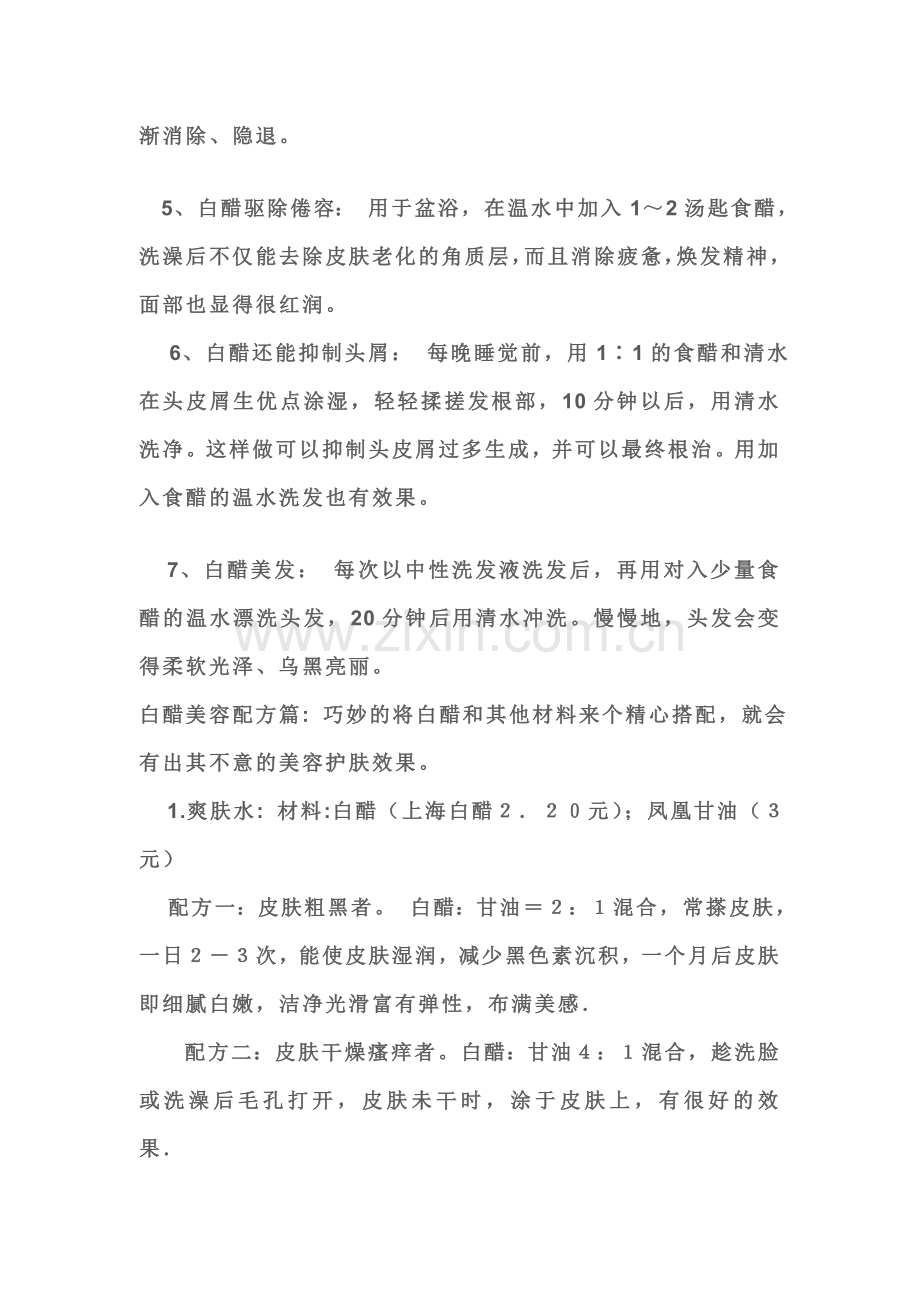 渐消除、隐退。

5、白醋驱除倦容：用于盆浴，在温水中加入1～2汤匙食醋，洗澡后不仅能去除皮肤老化的角质层，而且消除疲惫，焕发精神，面部也显得很红润。

6、白醋还能抑制头屑：每晚睡觉前，用1∶1的食醋和清水在头皮屑生优点涂湿，轻轻揉搓发根部，10分钟以后，用清水洗净。这样做可以抑制头皮屑过多生成，并可以最终根治。用加入食醋的温水洗发也有效果。

7、白醋美发：每次以中性洗发液洗发后，再用对入少量食醋的温水漂洗头发，20分钟后用清水冲洗。慢慢地，头发会变得柔软光泽、乌黑亮丽。

白醋美容配方篇：巧妙的将白醋和其他材料来个精心搭配，就会有出其不意的美容护肤效果。

1.爽肤水：材料:白醋（上海白醋２．２０元）；凤凰甘油（３元）

配方一：皮肤粗黑者。白醋：甘油＝２：１混合，常搽皮肤，一日２－３次，能使皮肤湿润，减少黑色素沉积，一个月后皮肤即细腻白嫩，洁净光滑富有弹性，布满美感.

配方二：皮肤干燥瘙痒者。白醋：甘油４：１混合，趁洗脸或洗澡后毛孔打开，皮肤未干时，涂于皮肤上，有很好的效果.

www.zixin.com.cn